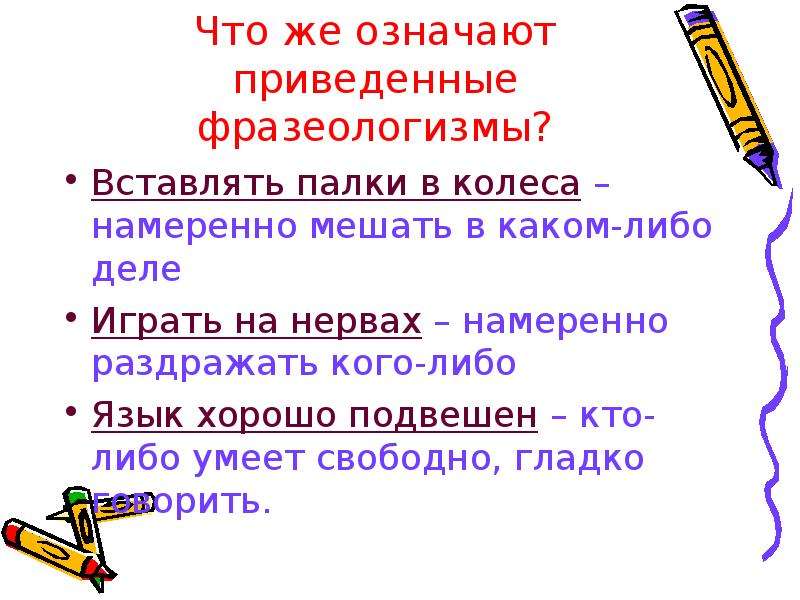 Что же означают приведенные фразеологизмы?

• Вставлять палки в колеса – намеренно мешать в каком-либо деле

• Играть на нервах – намеренно раздражать кого-либо

• Язык хорошо подвешен – кто-либо умеет свободно, гладко говорить.